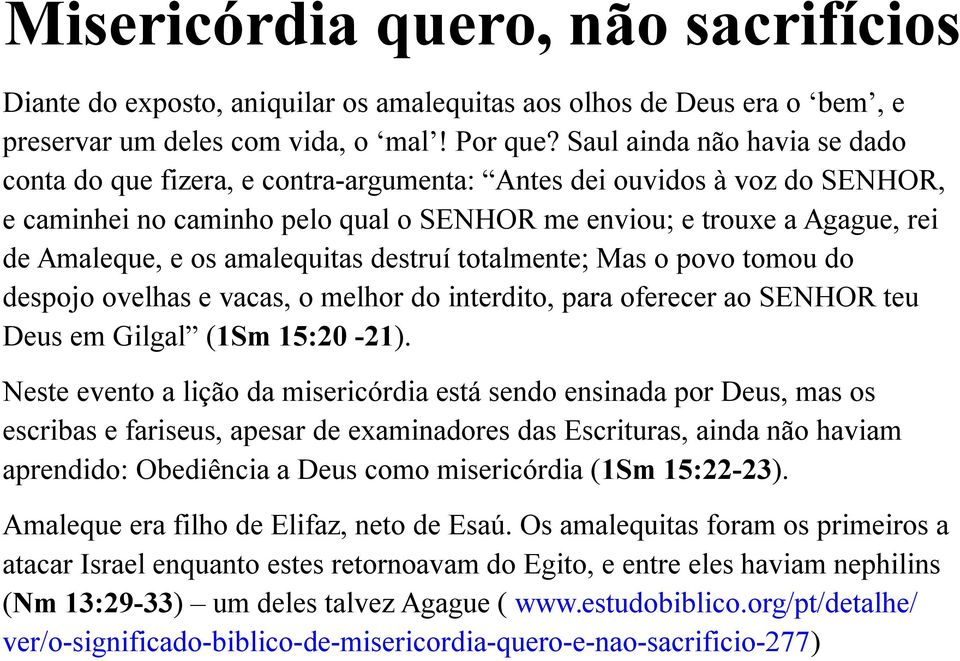 Misericórdia quero, não sacrifícios

Diante do exposto, aniquilar os amalequitas aos olhos de Deus era o ‘bem’, e preservar um deles com vida, o ‘mal’! Por que? Saul ainda não havia se dado conta do que fizera, e contra-argumenta: “Antes dei ouvidos à voz do SENHOR, e caminhei no caminho pelo qual o SENHOR me enviou; e trouxe a Agague, rei de Amaleque, e os amalequitas destruí totalmente; Mas o povo tomou do despojo ovelhas e vacas, o melhor do interdito, para oferecer ao SENHOR teu Deus em Gilgal” (1Sm 15:20 -21).

Neste evento a lição da misericórdia está sendo ensinada por Deus, mas os escribas e fariseus, apesar de examinadores das Escrituras, ainda não haviam aprendido: Obediência a Deus como misericórdia (1Sm 15:22-23).

Amaleque era filho de Elifaz, neto de Esaú. Os amalequitas foram os primeiros a atacar Israel enquanto estes retornoavam do Egito, e entre eles haviam nephilins (Nm 13:29-33) – um deles talvez Agague ( www.estudobiblico.org/pt/detalhe/ver/o-significado-biblico-de-misericordia-quero-e-nao-sacrificio-277)